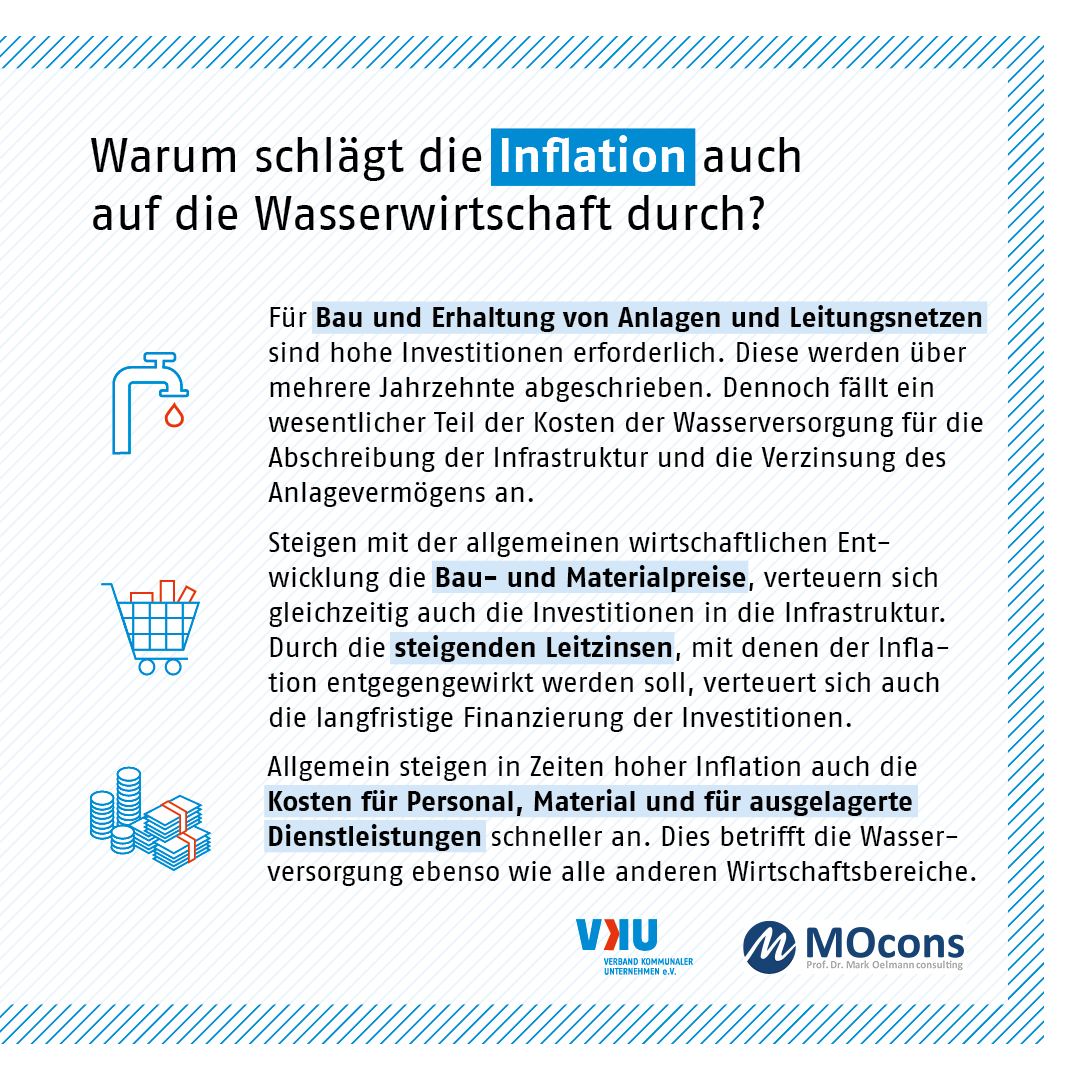 Warum schlägt die Inflation auch auf die Wasserwirtschaft durch?

Für Bau und Erhaltung von Anlagen und Leitungsnetzen sind hohe Investitionen erforderlich. Diese werden über mehrere Jahrzehnte abgeschrieben. Dennoch fällt ein wesentlicher Teil der Kosten der Wasserversorgung für die Abschreibung der Infrastruktur und die Verzinsung des Anlagevermögens an.

Steigen mit der allgemeinen wirtschaftlichen Entwicklung die Bau- und Materialpreise, verteuern sich gleichzeitig auch die Investitionen in die Infrastruktur. Durch die steigenden Leitzinsen, mit denen der Inflation entgegengewirkt werden soll, verteuert sich auch die langfristige Finanzierung der Investitionen.

Allgemein steigen in Zeiten hoher Inflation auch die Kosten für Personal, Material und für ausgelagerte Dienstleistungen schneller an. Dies betrifft die Wasserversorgung ebenso wie alle anderen Wirtschaftsbereiche.

VKU
VERBAND KOMMUNALER UNTERNEHMEN e.V.

MOcons
Prof. Dr. Mark Oelmann consulting